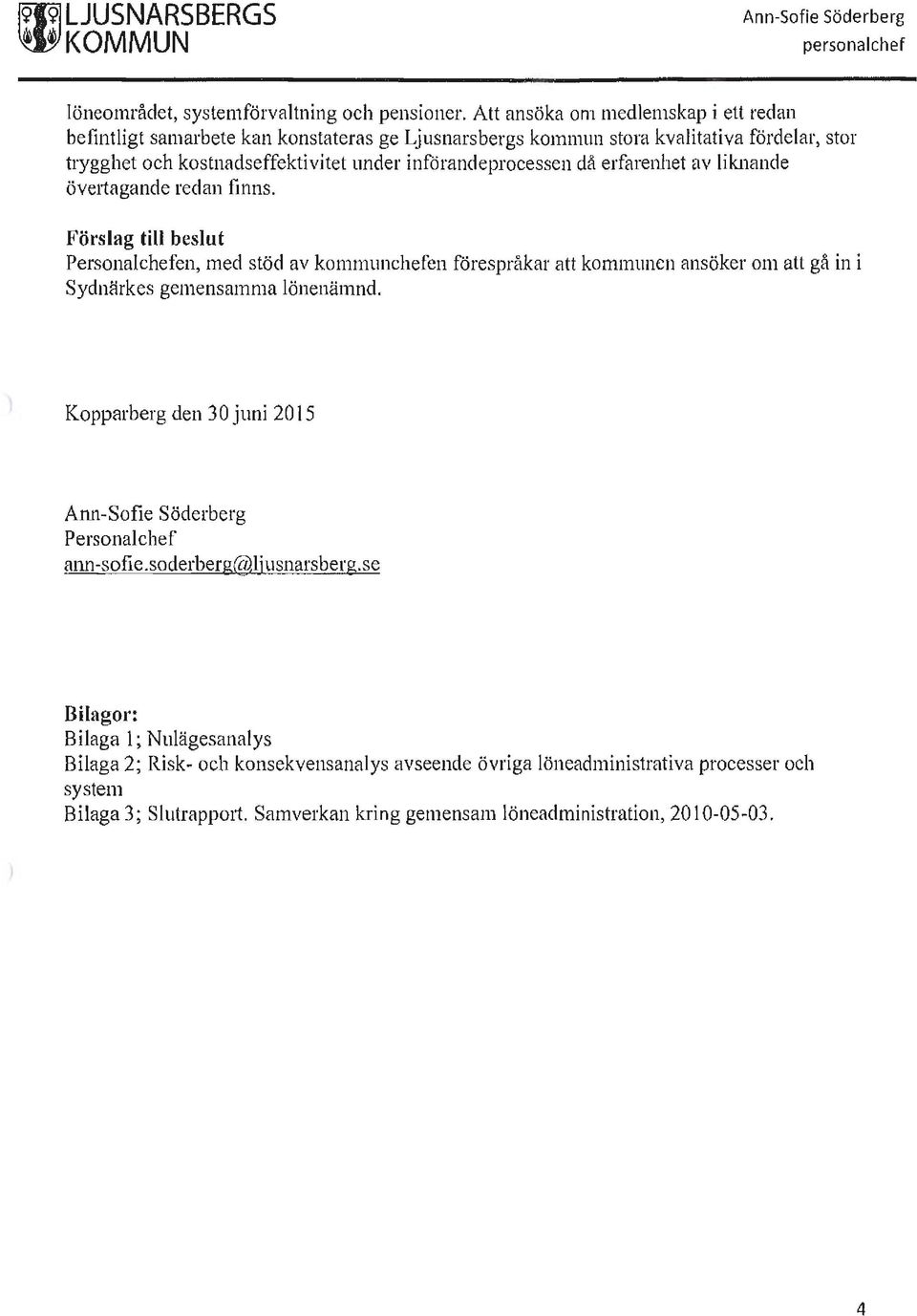 LJUSNARSBERGS KOMMUN

Ann-Sofie Söderberg
personalchef

löneområdet, systemförvaltning och pensioner. Att ansöka om medlemskap i ett redan befintligt samarbete kan konstateras ge Ljusnarsbergs kommun stora kvalitativa fördelar, stor trygghet och kostnadseffektivitet under införandeprocessen då erfarenhet av liknande övertagande redan finns.

Förslag till beslut
Personalchefen, med stöd av kommunchefen förespråkar att kommunen ansöker om att gå in i Sydnärkes gemensamma lönenämnd.

Kopparberg den 30 juni 2015

Ann-Sofie Söderberg
Personalchef
ann-sofie.soderberg@ljusnarsberg.se

Bilagor:
Bilaga 1; Nulägesanalys
Bilaga 2; Risk- och konsekvensanalys avseende övriga löneadministrativa processer och system
Bilaga 3; Slutrapport. Samverkan kring gemensam löneadministration, 2010-05-03.

4